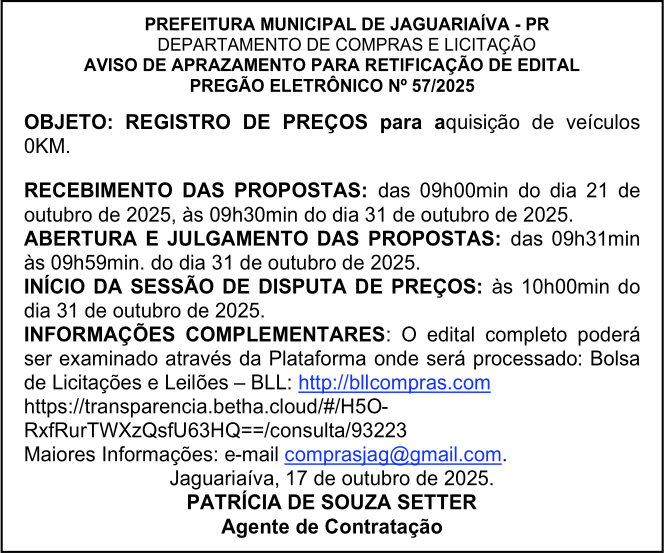 PREFEITURA MUNICIPAL DE JAGUARIAÍVA - PR
DEPARTAMENTO DE COMPRAS E LICITAÇÃO
AVISO DE APRAZAMENTO PARA RETIFICAÇÃO DE EDITAL
PREGÃO ELETRÔNICO Nº 57/2025

OBJETO: REGISTRO DE PREÇOS para aquisição de veículos 0KM.

RECEBIMENTO DAS PROPOSTAS: das 09h00min do dia 21 de outubro de 2025, às 09h30min do dia 31 de outubro de 2025.
ABERTURA E JULGAMENTO DAS PROPOSTAS: das 09h31min às 09h59min. do dia 31 de outubro de 2025.
INÍCIO DA SESSÃO DE DISPUTA DE PREÇOS: às 10h00min do dia 31 de outubro de 2025.
INFORMAÇÕES COMPLEMENTARES: O edital completo poderá ser examinado através da Plataforma onde será processado: Bolsa de Licitações e Leilões – BLL: http://bllcompras.com
https://transparencia.betha.cloud/#/H5O-RxfRurTWXzQsfU63HQ==/consulta/93223
Maiores Informações: e-mail comprasjag@gmail.com.
Jaguariaíva, 17 de outubro de 2025.
PATRÍCIA DE SOUZA SETTER
Agente de Contratação